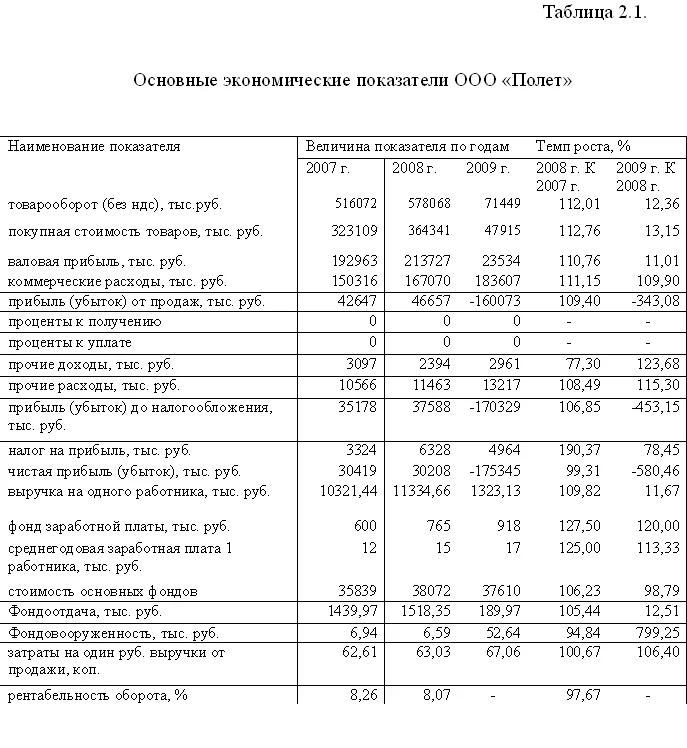 Таблица 2.1.

Основные экономические показатели ООО «Полет»

| Наименование показателя | Величина показателя по годам | | | Темп роста, % | |
|---|---|---|---|---|---|
| | 2007 г. | 2008 г. | 2009 г. | 2008 г. К 2007 г. | 2009 г. К 2008 г. |
| товарооборот (без ндс), тыс.руб. | 516072 | 578068 | 71449 | 112,01 | 12,36 |
| покупная стоимость товаров, тыс. руб. | 323109 | 364341 | 47915 | 112,76 | 13,15 |
| валовая прибыль, тыс. руб. | 192963 | 213727 | 23534 | 110,76 | 11,01 |
| коммерческие расходы, тыс. руб. | 150316 | 167070 | 183607 | 111,15 | 109,90 |
| прибыль (убыток) от продаж, тыс. руб. | 42647 | 46657 | -160073 | 109,40 | -343,08 |
| проценты к получению | 0 | 0 | 0 | - | - |
| проценты к уплате | 0 | 0 | 0 | - | - |
| прочие доходы, тыс. руб. | 3097 | 2394 | 2961 | 77,30 | 123,68 |
| прочие расходы, тыс. руб. | 10566 | 11463 | 13217 | 108,49 | 115,30 |
| прибыль (убыток) до налогообложения, тыс. руб. | 35178 | 37588 | -170329 | 106,85 | -453,15 |
| налог на прибыль, тыс. руб. | 3324 | 6328 | 4964 | 190,37 | 78,45 |
| чистая прибыль (убыток), тыс. руб. | 30419 | 30208 | -175345 | 99,31 | -580,46 |
| выручка на одного работника, тыс. руб. | 10321,44 | 11334,66 | 1323,13 | 109,82 | 11,67 |
| фонд заработной платы, тыс. руб. | 600 | 765 | 918 | 127,50 | 120,00 |
| среднегодовая заработная плата 1 работника, тыс. руб. | 12 | 15 | 17 | 125,00 | 113,33 |
| стоимость основных фондов | 35839 | 38072 | 37610 | 106,23 | 98,79 |
| Фондоотдача, тыс. руб. | 1439,97 | 1518,35 | 189,97 | 105,44 | 12,51 |
| Фондовооруженность, тыс. руб. | 6,94 | 6,59 | 52,64 | 94,84 | 799,25 |
| затраты на один руб. выручки от продажи, коп. | 62,61 | 63,03 | 67,06 | 100,67 | 106,40 |
| рентабельность оборота, % | 8,26 | 8,07 | - | 97,67 | - |